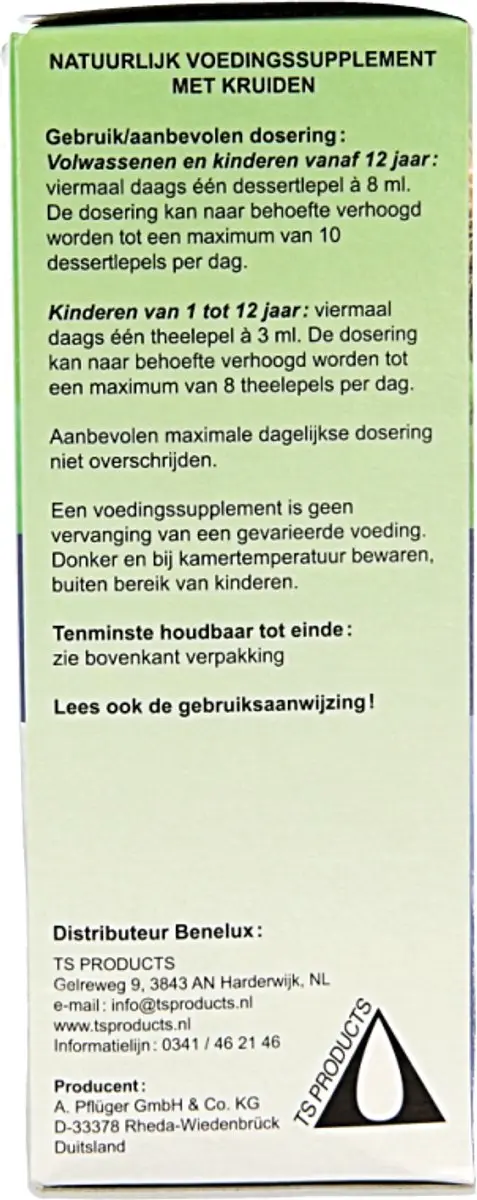 NATUURLIJK VOEDINGSSUPPLEMENT MET KRUIDEN

Gebruik/aanbevolen dosering:
Volwassenen en kinderen vanaf 12 jaar: viermaal daags één dessertlepel à 8 ml. De dosering kan naar behoefte verhoogd worden tot een maximum van 10 dessertlepels per dag.

Kinderen van 1 tot 12 jaar: viermaal daags één theelepel à 3 ml. De dosering kan naar behoefte verhoogd worden tot een maximum van 8 theelepels per dag.

Aanbevolen maximale dagelijkse dosering niet overschrijden.

Een voedingssupplement is geen vervanging van een gevarieerde voeding. Donker en bij kamertemperatuur bewaren, buiten bereik van kinderen.

Tenminste houdbaar tot einde:
zie bovenkant verpakking

Lees ook de gebruiksaanwijzing!

Distributeur Benelux:
TS PRODUCTS
Gelreweg 9, 3843 AN Harderwijk, NL
e-mail: info@tsproducts.nl
www.tsproducts.nl
Informatielijn: 0341 / 46 21 46

Producent:
A. Pflüger GmbH & Co. KG
D-33378 Rheda-Wiedenbrück
Duitsland

TS PRODUCTS